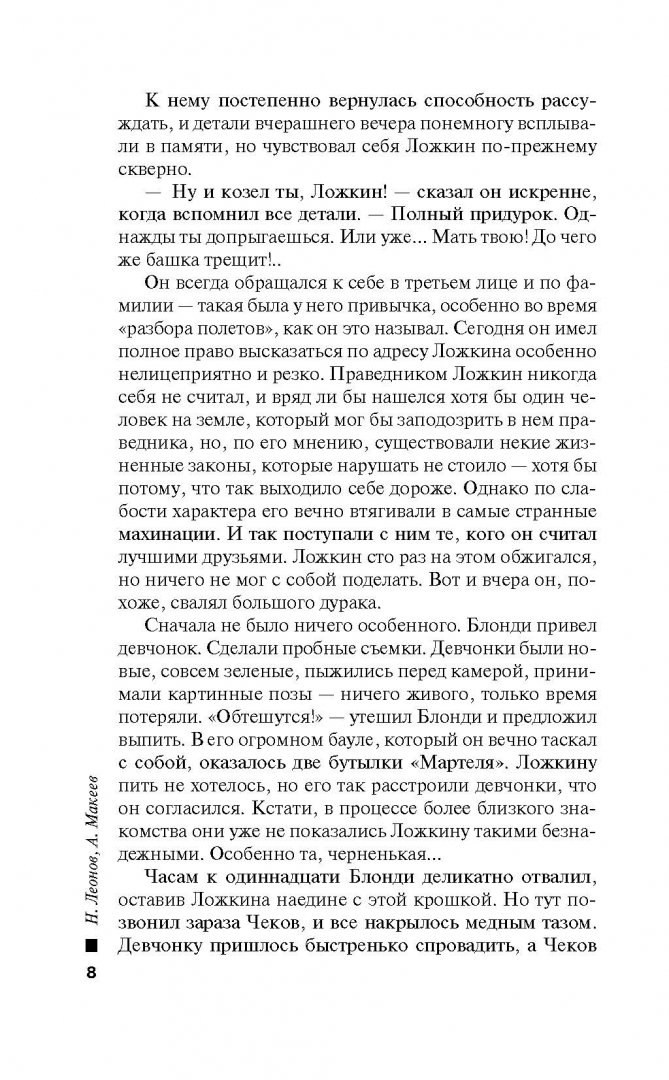 К нему постепенно вернулась способность рассуждать, и детали вчерашнего вечера понемногу всплывали в памяти, но чувствовал себя Ложкин по-прежнему скверно.

— Ну и козел ты, Ложкин! — сказал он искренне, когда вспомнил все детали. — Полный придурок. Однажды ты допрыгаешься. Или уже... Мать твою! До чего же башка трещит!..

Он всегда обращался к себе в третьем лице и по фамилии — такая была у него привычка, особенно во время «разбора полетов», как он это называл. Сегодня он имел полное право высказаться по адресу Ложкина особенно нелицеприятно и резко. Праведником Ложкин никогда себя не считал, и вряд ли бы нашелся хотя бы один человек на земле, который мог бы заподозрить в нем праведника, но, по его мнению, существовали некие жизненные законы, которые нарушать не стоило — хотя бы потому, что так выходило себе дороже. Однако по слабости характера его вечно втягивали в самые странные махинации. И так поступали с ним те, кого он считал лучшими друзьями. Ложкин сто раз на этом обжигался, но ничего не мог с собой поделать. Вот и вчера он, похоже, свалял большого дурака.

Сначала не было ничего особенного. Блонди привел девчонок. Сделали пробные съемки. Девчонки были новые, совсем зеленые, пыжились перед камерой, принимали картинные позы — ничего живого, только время потеряли. «Обтешутся!» — утешил Блонди и предложил выпить. В его огромном бауле, который он вечно таскал с собой, оказалось две бутылки «Мартеля». Ложкину пить не хотелось, но его так расстроили девчонки, что он согласился. Кстати, в процессе более близкого знакомства они уже не показались Ложкину такими безнадежными. Особенно та, черненькая...

Часам к одиннадцати Блонди деликатно отвалил, оставив Ложкина наедине с этой крошкой. Но тут позвонил зараза Чеков, и все накрылось медным тазом. Девчонку пришлось быстренько спровадить, а Чеков

Н. Леонов, А. Макеев

8